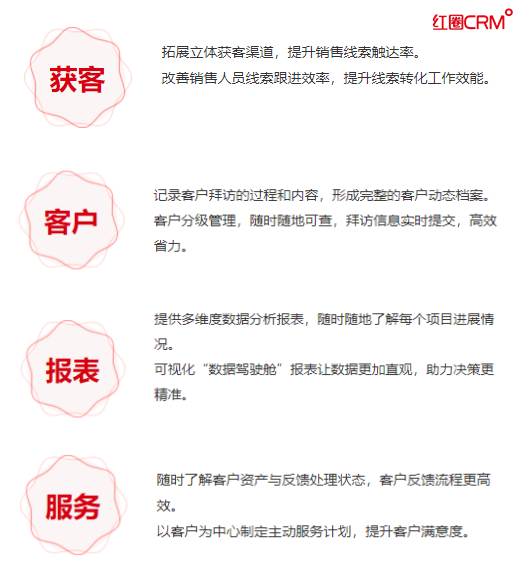 红圈CRM

获客

拓展立体获客渠道，提升销售线索触达率。
改善销售人员线索跟进效率，提升线索转化工作效能。

客户

记录客户拜访的过程和内容，形成完整的客户动态档案。
客户分级管理，随时随地可查，拜访信息实时提交，高效省力。

报表

提供多维度数据分析报表，随时随地了解每个项目进展情况。
可视化“数据驾驶舱”报表让数据更加直观，助力决策更精准。

服务

随时了解客户资产与反馈处理状态，客户反馈流程更高效。
以客户为中心制定主动服务计划，提升客户满意度。